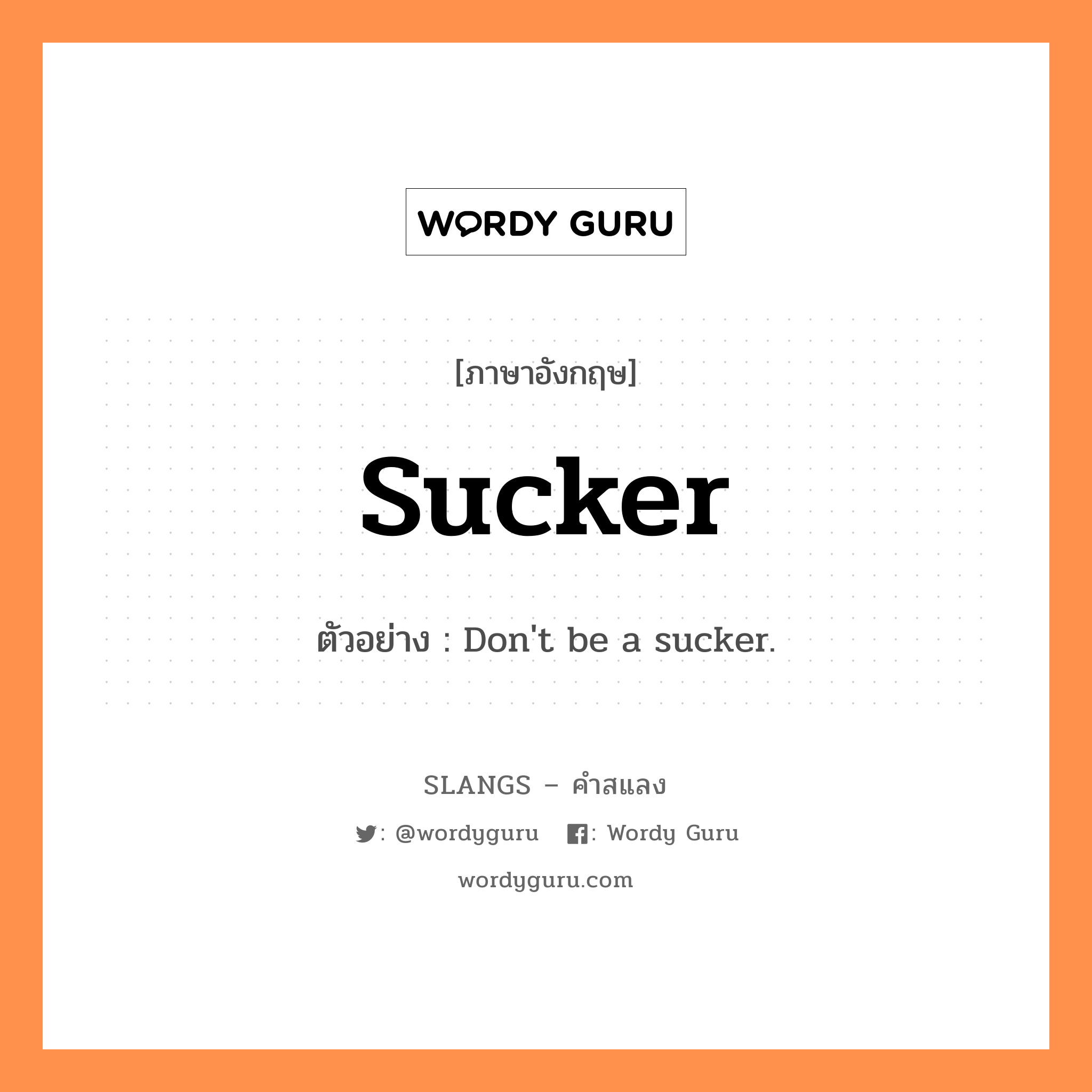 WORDY GURU

[ภาษาอังกฤษ]

Sucker

ตัวอย่าง : Don't be a sucker.

SLANGS – คำสแลง

: @wordyguru : Wordy Guru

wordyguru.com